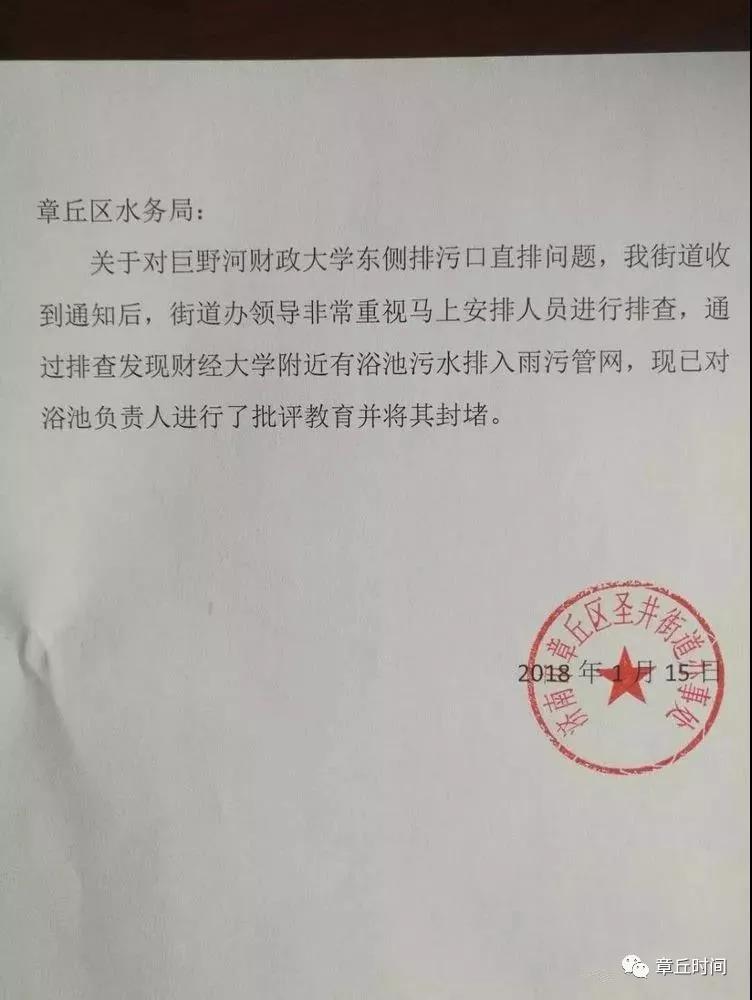 章丘区水务局：

关于对巨野河财政大学东侧排污口直排问题，我街道收到通知后，街道办领导非常重视马上安排人员进行排查，通过排查发现财经大学附近有浴池污水排入雨污管网，现已对浴池负责人进行了批评教育并将其封堵。

济南市章丘区圣井街道办事处

2018 年 1 月 15 日

章丘时间